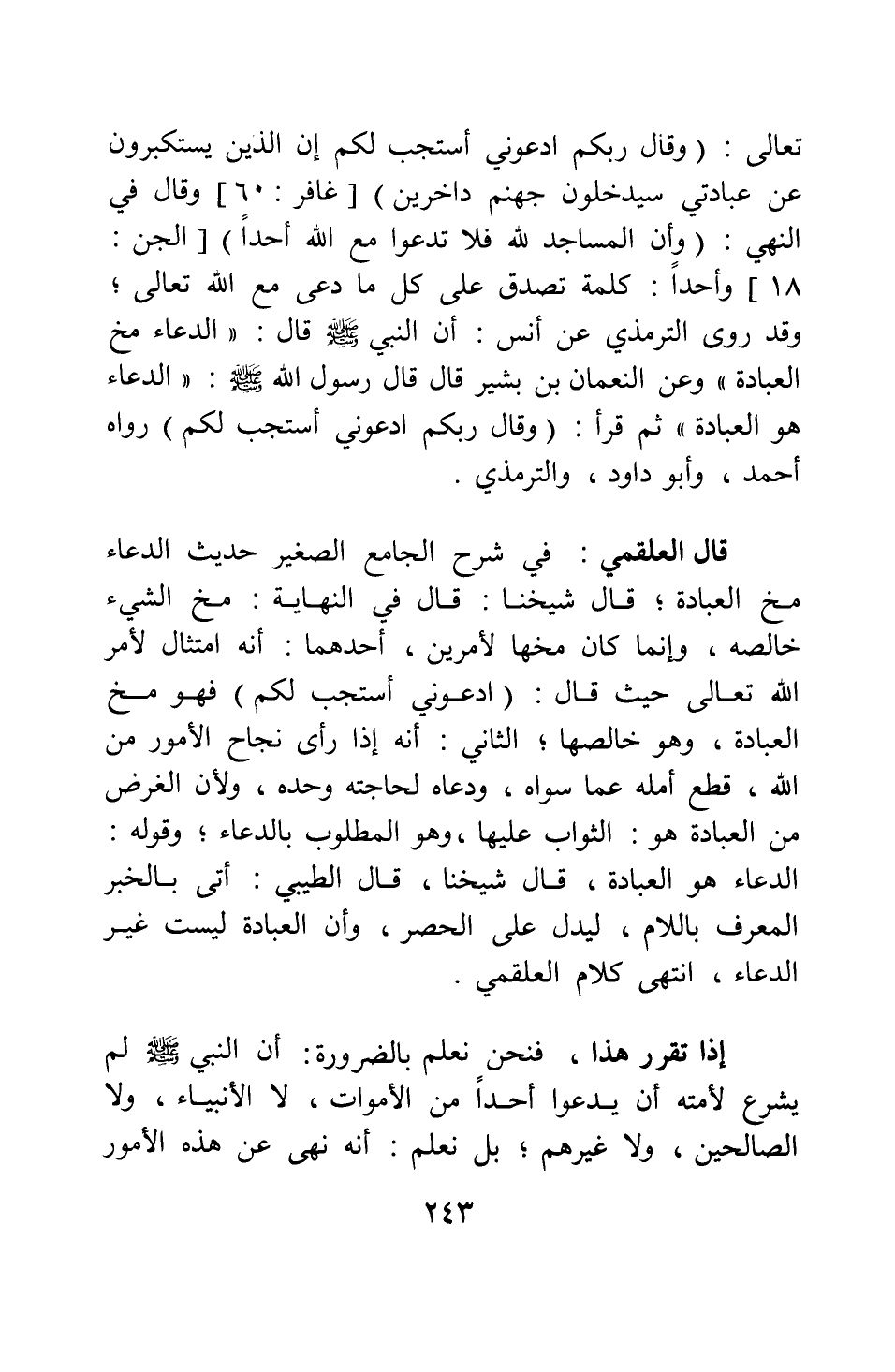 تعالى : ( وقال ربكم ادعوني أستجب لكم إن الذين يستكبرون عن عبادتي سيدخلون جهنم داخرين ) [ غافر : ٦٠ ] وقال في النهي : ( وأن المساجد لله فلا تدعوا مع الله أحداً ) [ الجن : ١٨ ] وأحداً : كلمة تصدق على كل ما دعى مع الله تعالى ؛ وقد روى الترمذي عن أنس : أن النبي ﷺ قال : « الدعاء مخ العبادة » وعن النعمان بن بشير قال قال رسول الله ﷺ : « الدعاء هو العبادة » ثم قرأ : ( وقال ربكم ادعوني أستجب لكم ) رواه أحمد ، وأبو داود ، والترمذي .

قال العلقمي : في شرح الجامع الصغير حديث الدعاء مخ العبادة ؛ قال شيخنا : قال في النهاية : مخ الشيء خالصه ، وإنما كان مخها لأمرين ، أحدهما : أنه امتثال لأمر الله تعالى حيث قال : ( ادعوني أستجب لكم ) فهو مخ العبادة ، وهو خالصها ؛ الثاني : أنه إذا رأى نجاح الأمور من الله ، قطع أمله عما سواه ، ودعاه لحاجته وحده ، ولأن الغرض من العبادة هو : الثواب عليها ،وهو المطلوب بالدعاء ؛ وقوله : الدعاء هو العبادة ، قال شيخنا ، قال الطيبي : أتى بالخبر المعرف باللام ، ليدل على الحصر ، وأن العبادة ليست غير الدعاء ، انتهى كلام العلقمي .

إذا تقرر هذا ، فنحن نعلم بالضرورة: أن النبي ﷺ لم يشرع لأمته أن يدعوا أحداً من الأموات ، لا الأنبياء ، ولا الصالحين ، ولا غيرهم ؛ بل نعلم : أنه نهى عن هذه الأمور

٢٤٣